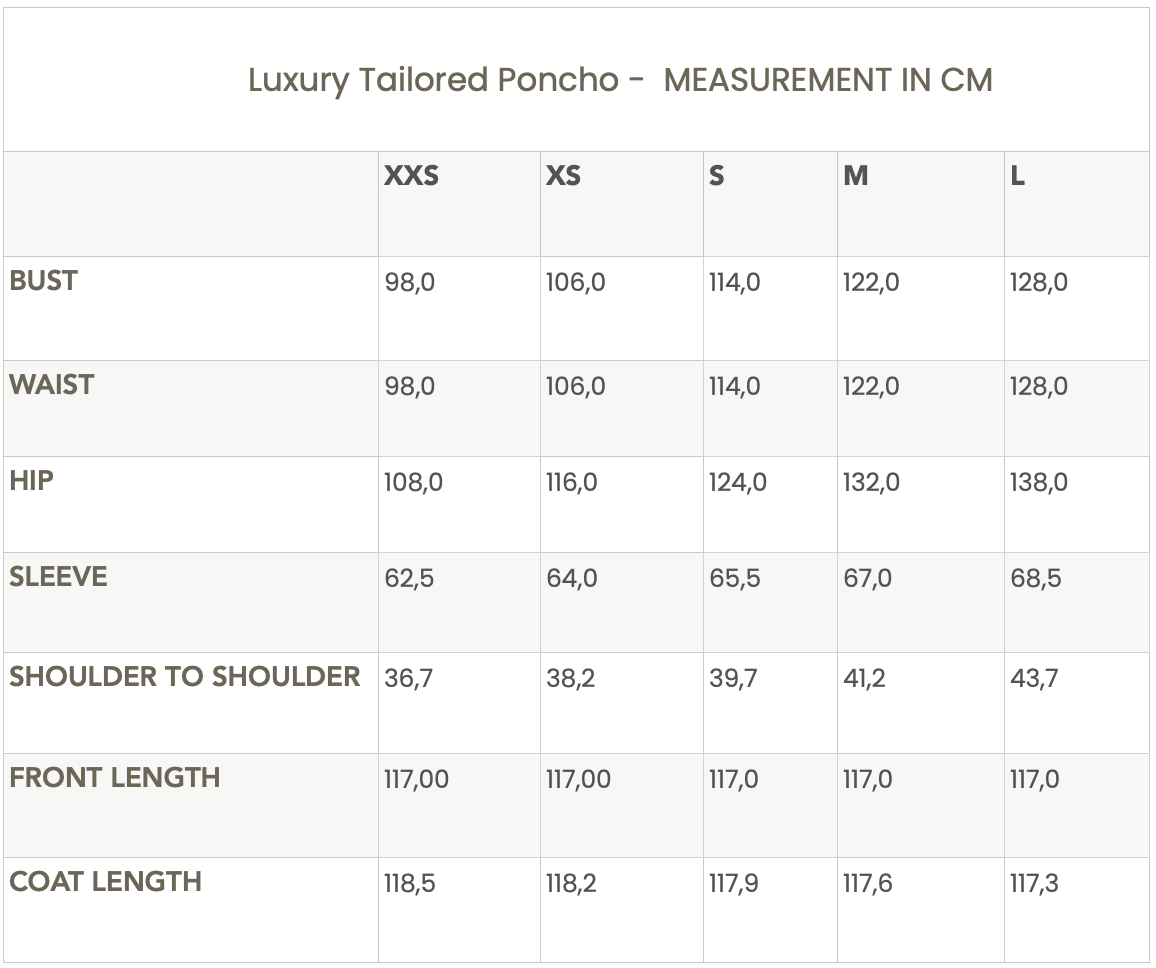 Luxury Tailored Poncho - MEASUREMENT IN CM

|  | XXS | XS | S | M | L |
|---|---|---|---|---|---|
| BUST | 98,0 | 106,0 | 114,0 | 122,0 | 128,0 |
| WAIST | 98,0 | 106,0 | 114,0 | 122,0 | 128,0 |
| HIP | 108,0 | 116,0 | 124,0 | 132,0 | 138,0 |
| SLEEVE | 62,5 | 64,0 | 65,5 | 67,0 | 68,5 |
| SHOULDER TO SHOULDER | 36,7 | 38,2 | 39,7 | 41,2 | 43,7 |
| FRONT LENGTH | 117,00 | 117,00 | 117,0 | 117,0 | 117,0 |
| COAT LENGTH | 118,5 | 118,2 | 117,9 | 117,6 | 117,3 |